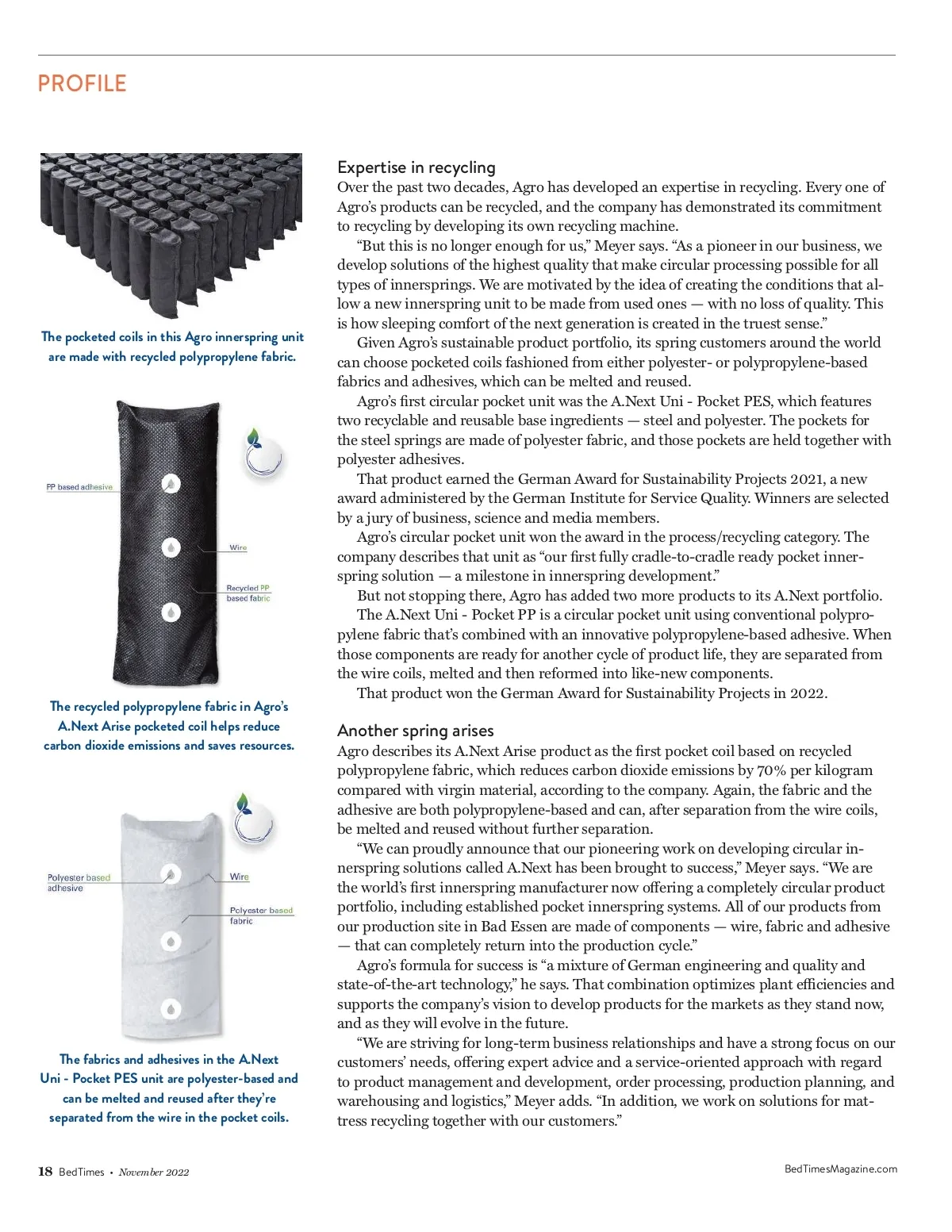 PROFILE

The pocketed coils in this Agro innerspring unit are made with recycled polypropylene fabric.

PP based adhesive

Wire

Recycled PP based fabric

The recycled polypropylene fabric in Agro's A.Next Arise pocketed coil helps reduce carbon dioxide emissions and saves resources.

Polyester based adhesive

Wire

Polyester based fabric

The fabrics and adhesives in the A.Next Uni - Pocket PES unit are polyester-based and can be melted and reused after they're separated from the wire in the pocket coils.

Expertise in recycling

Over the past two decades, Agro has developed an expertise in recycling. Every one of Agro's products can be recycled, and the company has demonstrated its commitment to recycling by developing its own recycling machine.

"But this is no longer enough for us," Meyer says. "As a pioneer in our business, we develop solutions of the highest quality that make circular processing possible for all types of innersprings. We are motivated by the idea of creating the conditions that allow a new innerspring unit to be made from used ones — with no loss of quality. This is how sleeping comfort of the next generation is created in the truest sense."

Given Agro's sustainable product portfolio, its spring customers around the world can choose pocketed coils fashioned from either polyester- or polypropylene-based fabrics and adhesives, which can be melted and reused.

Agro's first circular pocket unit was the A.Next Uni - Pocket PES, which features two recyclable and reusable base ingredients — steel and polyester. The pockets for the steel springs are made of polyester fabric, and those pockets are held together with polyester adhesives.

That product earned the German Award for Sustainability Projects 2021, a new award administered by the German Institute for Service Quality. Winners are selected by a jury of business, science and media members.

Agro's circular pocket unit won the award in the process/recycling category. The company describes that unit as "our first fully cradle-to-cradle ready pocket innerspring solution — a milestone in innerspring development."

But not stopping there, Agro has added two more products to its A.Next portfolio.

The A.Next Uni - Pocket PP is a circular pocket unit using conventional polypropylene fabric that's combined with an innovative polypropylene-based adhesive. When those components are ready for another cycle of product life, they are separated from the wire coils, melted and then reformed into like-new components.

That product won the German Award for Sustainability Projects in 2022.

Another spring arises

Agro describes its A.Next Arise product as the first pocket coil based on recycled polypropylene fabric, which reduces carbon dioxide emissions by 70% per kilogram compared with virgin material, according to the company. Again, the fabric and the adhesive are both polypropylene-based and can, after separation from the wire coils, be melted and reused without further separation.

"We can proudly announce that our pioneering work on developing circular innerspring solutions called A.Next has been brought to success," Meyer says. "We are the world's first innerspring manufacturer now offering a completely circular product portfolio, including established pocket innerspring systems. All of our products from our production site in Bad Essen are made of components — wire, fabric and adhesive — that can completely return into the production cycle."

Agro's formula for success is "a mixture of German engineering and quality and state-of-the-art technology," he says. That combination optimizes plant efficiencies and supports the company's vision to develop products for the markets as they stand now, and as they will evolve in the future.

"We are striving for long-term business relationships and have a strong focus on our customers' needs, offering expert advice and a service-oriented approach with regard to product management and development, order processing, production planning, and warehousing and logistics," Meyer adds. "In addition, we work on solutions for mattress recycling together with our customers."

18 BedTimes • November 2022

BedTimesMagazine.com